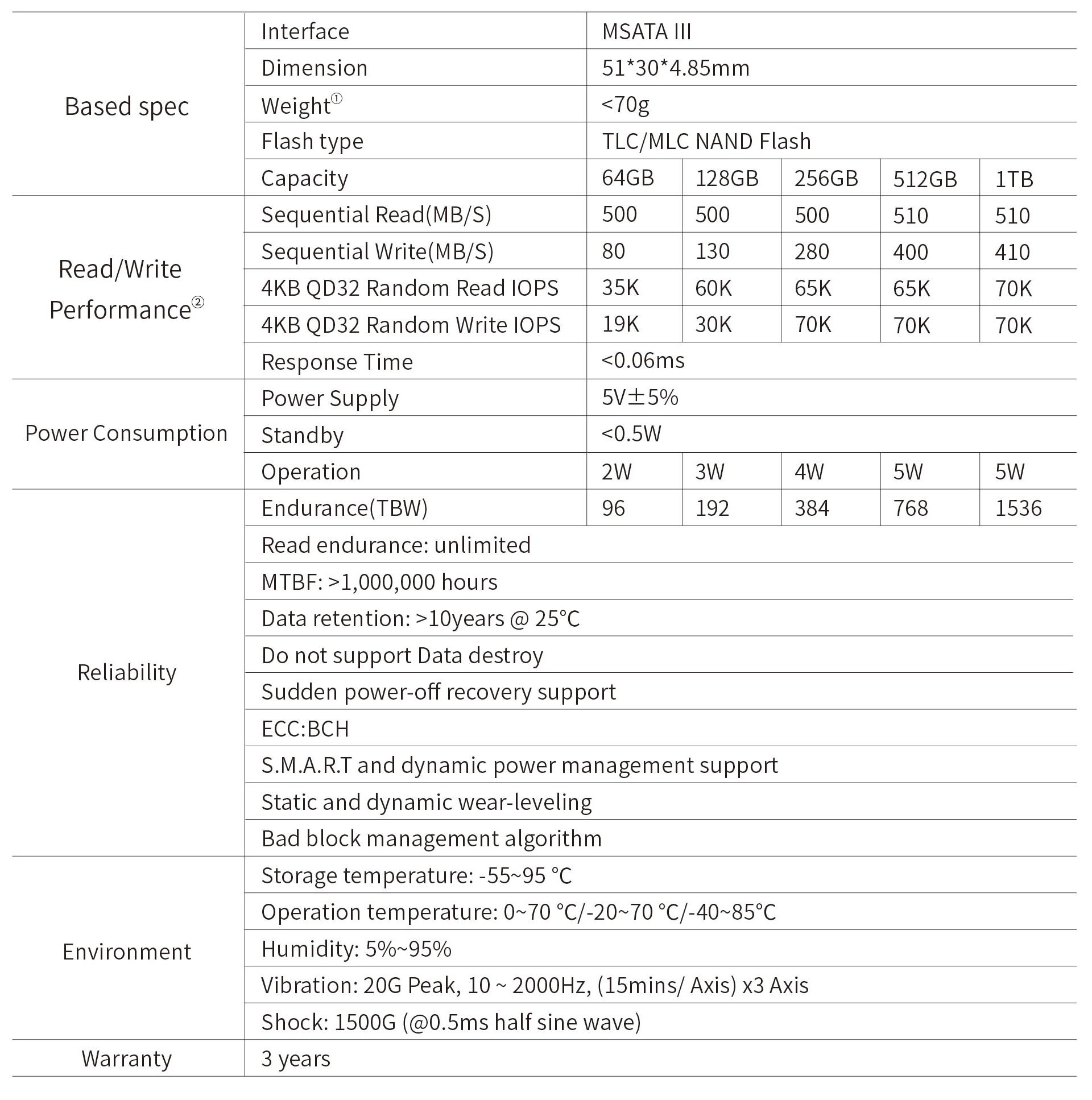 | | | | | | | |
|---|---|---|---|---|---|---|
| Based spec | Interface | MSATA III | | | | |
| | Dimension | 51*30*4.85mm | | | | |
| | Weight① | <70g | | | | |
| | Flash type | TLC/MLC NAND Flash | | | | |
| | Capacity | 64GB | 128GB | 256GB | 512GB | 1TB |
| Read/Write Performance② | Sequential Read(MB/S) | 500 | 500 | 500 | 510 | 510 |
| | Sequential Write(MB/S) | 80 | 130 | 280 | 400 | 410 |
| | 4KB QD32 Random Read IOPS | 35K | 60K | 65K | 65K | 70K |
| | 4KB QD32 Random Write IOPS | 19K | 30K | 70K | 70K | 70K |
| | Response Time | <0.06ms | | | | |
| Power Consumption | Power Supply | 5V±5% | | | | |
| | Standby | <0.5W | | | | |
| | Operation | 2W | 3W | 4W | 5W | 5W |
| Reliability | Endurance(TBW) | 96 | 192 | 384 | 768 | 1536 |
| | Read endurance: unlimited | | | | | |
| | MTBF: >1,000,000 hours | | | | | |
| | Data retention: >10years @ 25°C | | | | | |
| | Do not support Data destroy | | | | | |
| | Sudden power-off recovery support | | | | | |
| | ECC:BCH | | | | | |
| | S.M.A.R.T and dynamic power management support | | | | | |
| | Static and dynamic wear-leveling | | | | | |
| | Bad block management algorithm | | | | | |
| Environment | Storage temperature: -55~95 °C | | | | | |
| | Operation temperature: 0~70 °C/-20~70 °C/-40~85°C | | | | | |
| | Humidity: 5%~95% | | | | | |
| | Vibration: 20G Peak, 10 ~ 2000Hz, (15mins/ Axis) x3 Axis | | | | | |
| | Shock: 1500G (@0.5ms half sine wave) | | | | | |
| Warranty | 3 years | | | | | |